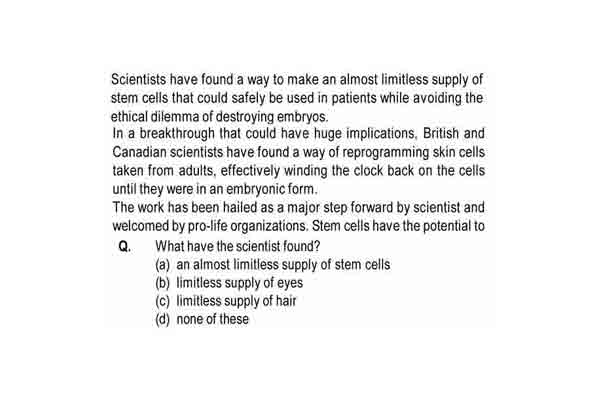 Scientists have found a way to make an almost limitless supply of stem cells that could safely be used in patients while avoiding the ethical dilemma of destroying embryos.

In a breakthrough that could have huge implications, British and Canadian scientists have found a way of reprogramming skin cells taken from adults, effectively winding the clock back on the cells until they were in an embryonic form.

The work has been hailed as a major step forward by scientist and welcomed by pro-life organizations. Stem cells have the potential to

Q. What have the scientist found?

(a) an almost limitless supply of stem cells

(b) limitless supply of eyes

(c) limitless supply of hair

(d) none of these